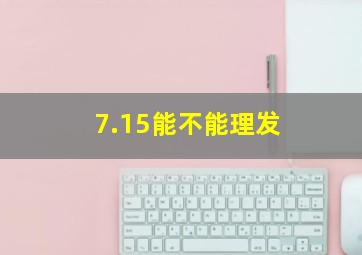 7.15能不能理发